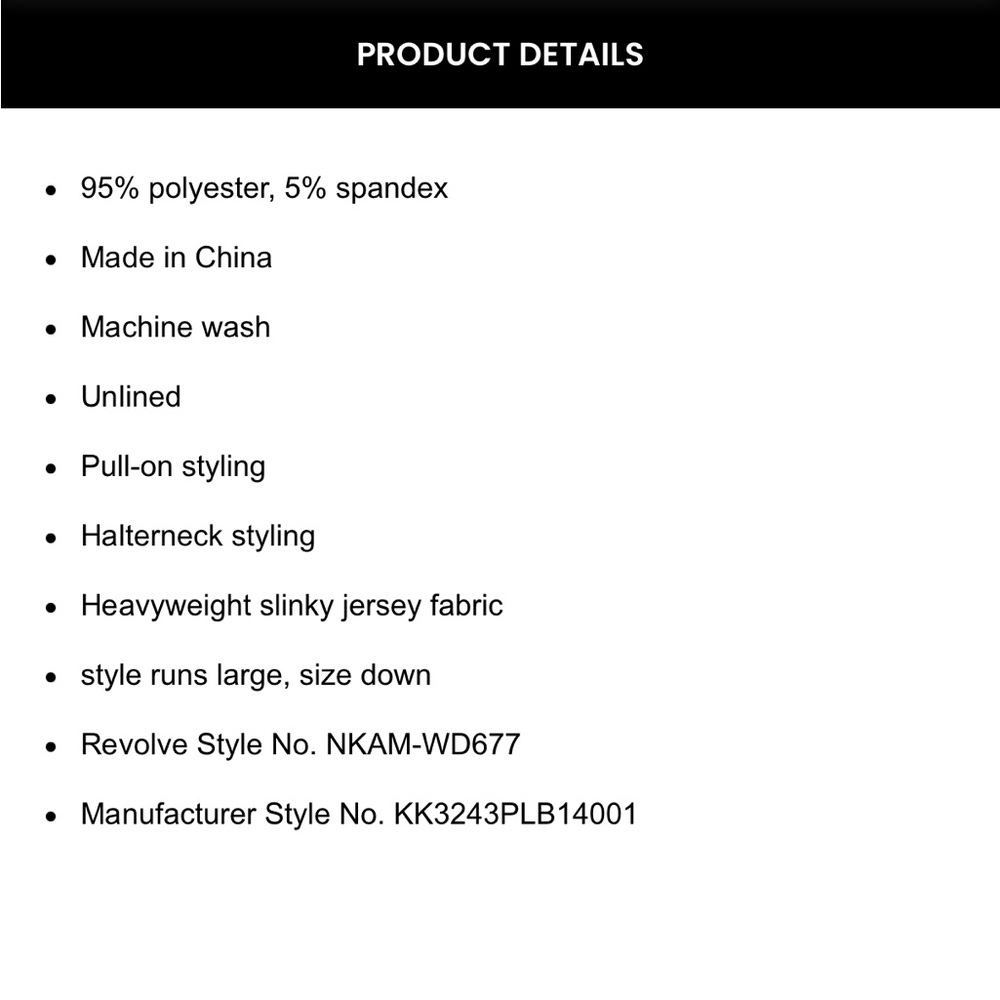 PRODUCT DETAILS

- 95% polyester, 5% spandex
- Made in China
- Machine wash
- Unlined
- Pull-on styling
- Halterneck styling
- Heavyweight slinky jersey fabric
- style runs large, size down
- Revolve Style No. NKAM-WD677
- Manufacturer Style No. KK3243PLB14001